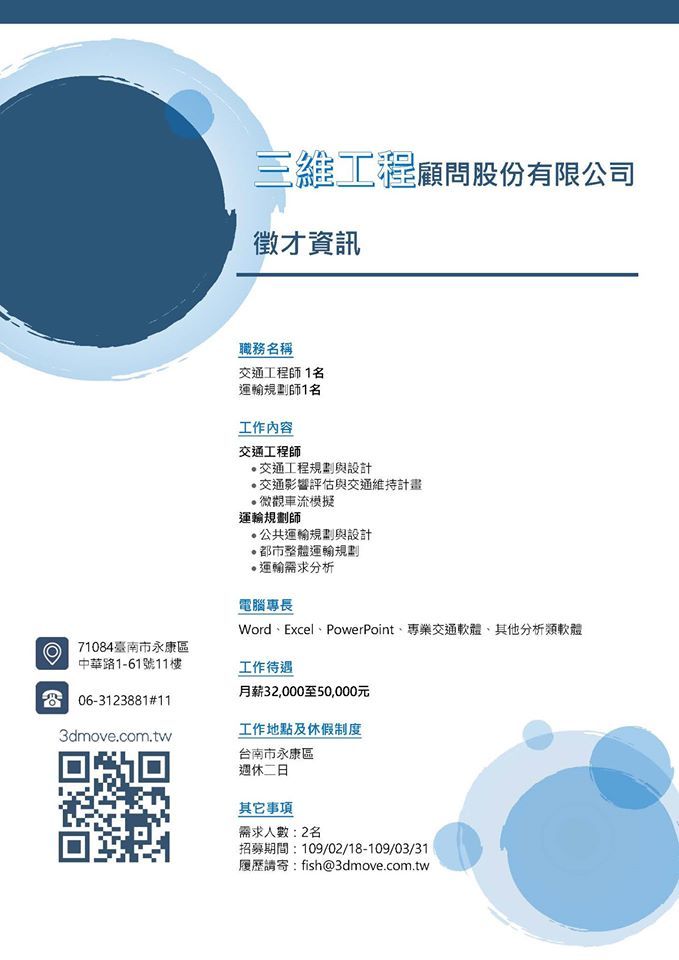 三維工程顧問股份有限公司

徵才資訊

職務名稱

交通工程師 1名
運輸規劃師1名

工作內容

交通工程師
• 交通工程規劃與設計
• 交通影響評估與交通維持計畫
• 微觀車流模擬
運輸規劃師
• 公共運輸規劃與設計
• 都市整體運輸規劃
• 運輸需求分析

電腦專長

Word、Excel、PowerPoint、專業交通軟體、其他分析類軟體

工作待遇

月薪32,000至50,000元

工作地點及休假制度

台南市永康區
週休二日

其它事項

需求人數：2名
招募期間：109/02/18-109/03/31
履歷請寄：fish@3dmove.com.tw

71084臺南市永康區
中華路1-61號11樓

06-3123881#11

3dmove.com.tw